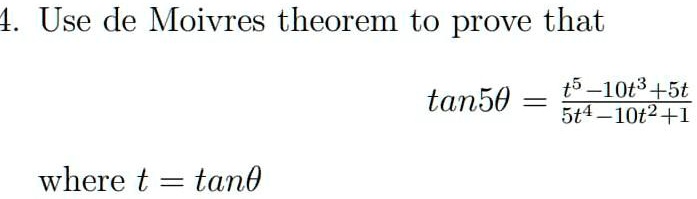 4. Use de Moivres theorem to prove that

$tan5\theta = \frac{t^5-10t^3+5t}{5t^4-10t^2+1}$

where $t = tan\theta$